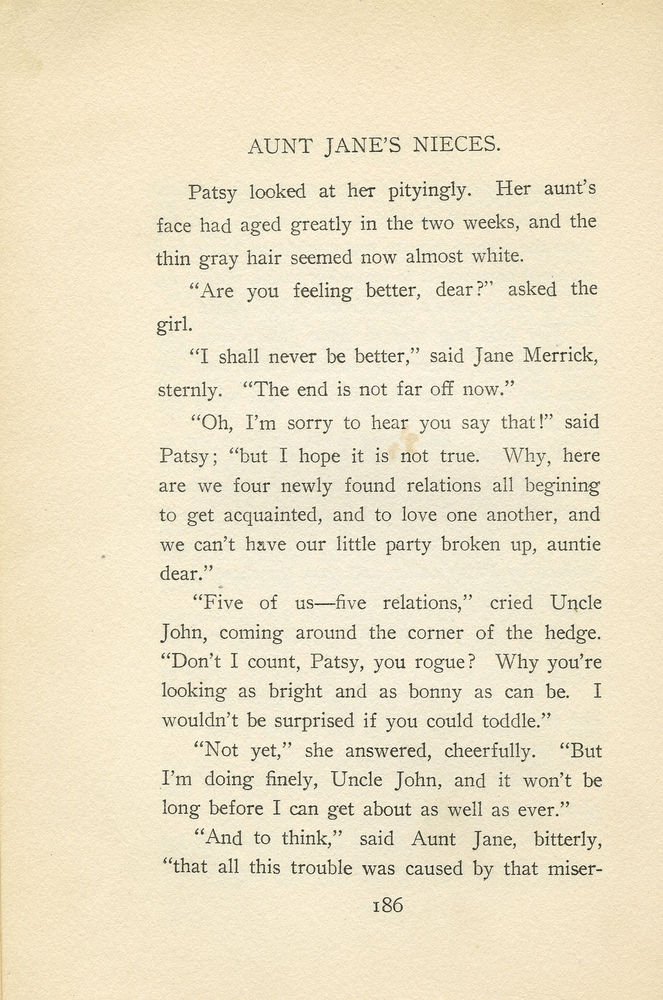 AUNT JANE'S NIECES.

Patsy looked at her pityingly. Her aunt's face had aged greatly in the two weeks, and the thin gray hair seemed now almost white.

"Are you feeling better, dear?" asked the girl.

"I shall never be better," said Jane Merrick, sternly. "The end is not far off now."

"Oh, I'm sorry to hear you say that!" said Patsy; "but I hope it is not true. Why, here are we four newly found relations all begining to get acquainted, and to love one another, and we can't have our little party broken up, auntie dear."

"Five of us—five relations," cried Uncle John, coming around the corner of the hedge. "Don't I count, Patsy, you rogue? Why you're looking as bright and as bonny as can be. I wouldn't be surprised if you could toddle."

"Not yet," she answered, cheerfully. "But I'm doing finely, Uncle John, and it won't be long before I can get about as well as ever."

"And to think," said Aunt Jane, bitterly, "that all this trouble was caused by that miser-

186